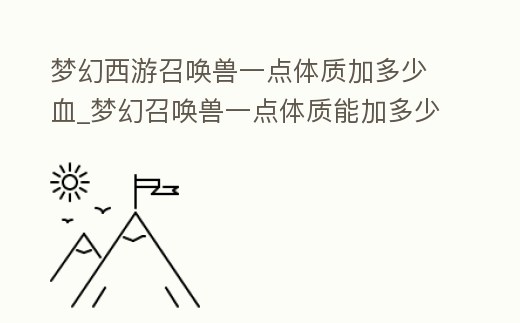 梦幻西游召唤兽一点体质加多少血_梦幻召唤兽一点体质能加多少